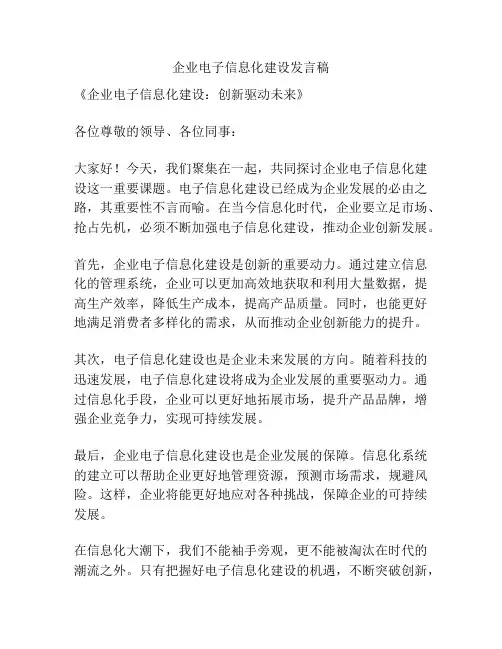 企业电子信息化建设发言稿

《企业电子信息化建设：创新驱动未来》

各位尊敬的领导、各位同事：

大家好！今天，我们聚集在一起，共同探讨企业电子信息化建设这一重要课题。电子信息化建设已经成为企业发展的必由之路，其重要性不言而喻。在当今信息化时代，企业要立足市场、抢占先机，必须不断加强电子信息化建设，推动企业创新发展。

首先，企业电子信息化建设是创新的重要动力。通过建立信息化的管理系统，企业可以更加高效地获取和利用大量数据，提高生产效率，降低生产成本，提高产品质量。同时，也能更好地满足消费者多样化的需求，从而推动企业创新能力的提升。

其次，电子信息化建设也是企业未来发展的方向。随着科技的迅速发展，电子信息化建设将成为企业发展的重要驱动力。通过信息化手段，企业可以更好地拓展市场，提升产品品牌，增强企业竞争力，实现可持续发展。

最后，企业电子信息化建设也是企业发展的保障。信息化系统的建立可以帮助企业更好地管理资源，预测市场需求，规避风险。这样，企业将能更好地应对各种挑战，保障企业的可持续发展。

在信息化大潮下，我们不能袖手旁观，更不能被淘汰在时代的潮流之外。只有把握好电子信息化建设的机遇，不断突破创新，